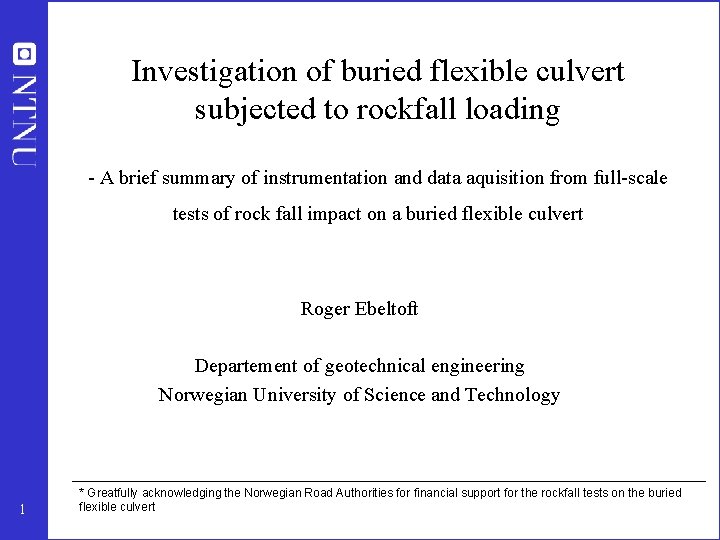 NTNU

Investigation of buried flexible culvert subjected to rockfall loading

- A brief summary of instrumentation and data aquisition from full-scale tests of rock fall impact on a buried flexible culvert

Roger Ebeltoft

Departement of geotechnical engineering
Norwegian University of Science and Technology

* Greatfully acknowledging the Norwegian Road Authorities for financial support for the rockfall tests on the buried flexible culvert

1